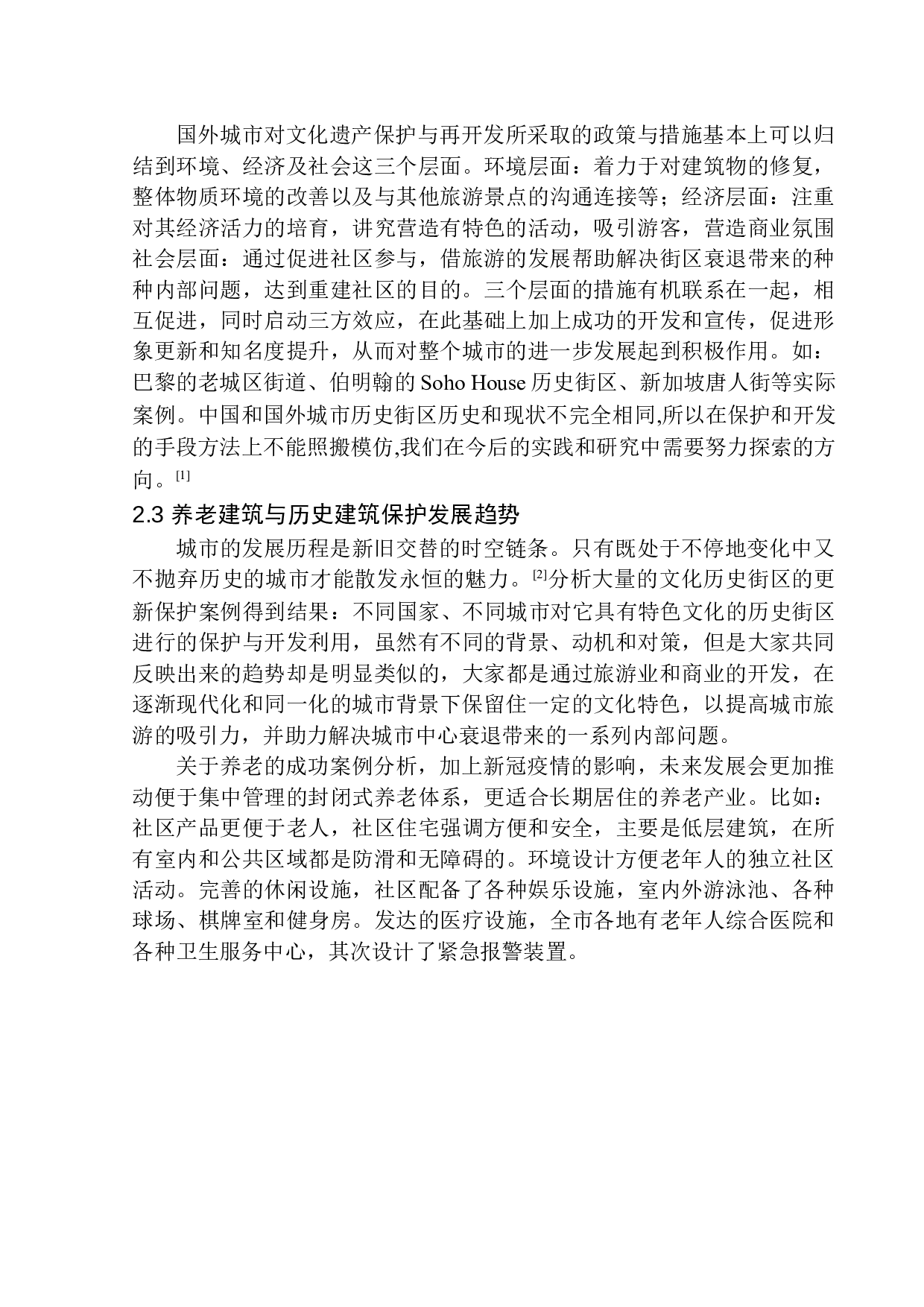 国外城市对文化遗产保护与再开发所采取的政策与措施基本上可以归结到环境、经济及社会这三个层面。环境层面：着力于对建筑物的修复，整体物质环境的改善以及与其他旅游景点的沟通连接等；经济层面：注重对其经济活力的培育，讲究营造有特色的活动，吸引游客，营造商业氛围社会层面：通过促进社区参与，借旅游的发展帮助解决街区衰退带来的种种内部问题，达到重建社区的目的。三个层面的措施有机联系在一起，相互促进，同时启动三方效应，在此基础上加上成功的开发和宣传，促进形象更新和知名度提升，从而对整个城市的进一步发展起到积极作用。如：巴黎的老城区街道、伯明翰的 Soho House 历史街区、新加坡唐人街等实际案例。中国和国外城市历史街区历史和现状不完全相同,所以在保护和开发的手段方法上不能照搬模仿,我们在今后的实践和研究中需要努力探索的方向。[1]

2.3 养老建筑与历史建筑保护发展趋势

城市的发展历程是新旧交替的时空链条。只有既处于不停地变化中又不抛弃历史的城市才能散发永恒的魅力。[2]分析大量的文化历史街区的更新保护案例得到结果：不同国家、不同城市对它具有特色文化的历史街区进行的保护与开发利用，虽然有不同的背景、动机和对策，但是大家共同反映出来的趋势却是明显类似的，大家都是通过旅游业和商业的开发，在逐渐现代化和同一化的城市背景下保留住一定的文化特色，以提高城市旅游的吸引力，并助力解决城市中心衰退带来的一系列内部问题。

关于养老的成功案例分析，加上新冠疫情的影响，未来发展会更加推动便于集中管理的封闭式养老体系，更适合长期居住的养老产业。比如：社区产品更便于老人，社区住宅强调方便和安全，主要是低层建筑，在所有室内和公共区域都是防滑和无障碍的。环境设计方便老年人的独立社区活动。完善的休闲设施，社区配备了各种娱乐设施，室内外游泳池、各种球场、棋牌室和健身房。发达的医疗设施，全市各地有老年人综合医院和各种卫生服务中心，其次设计了紧急报警装置。